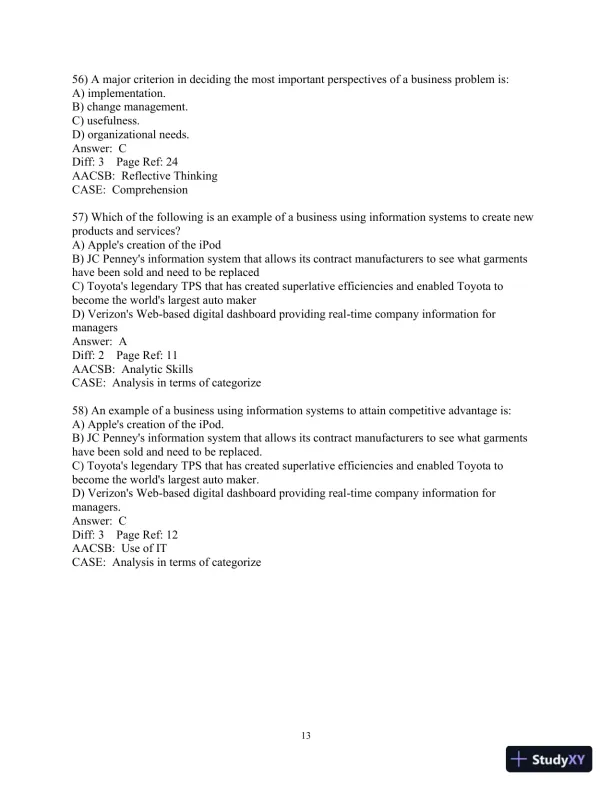 56) A major criterion in deciding the most important perspectives of a business problem is:
A) implementation.
B) change management.
C) usefulness.
D) organizational needs.
Answer: C
Diff: 3 Page Ref: 24
AACSB: Reflective Thinking
CASE: Comprehension

57) Which of the following is an example of a business using information systems to create new products and services?
A) Apple's creation of the iPod
B) JC Penney's information system that allows its contract manufacturers to see what garments have been sold and need to be replaced
C) Toyota's legendary TPS that has created superlative efficiencies and enabled Toyota to become the world's largest auto maker
D) Verizon's Web-based digital dashboard providing real-time company information for managers
Answer: A
Diff: 2 Page Ref: 11
AACSB: Analytic Skills
CASE: Analysis in terms of categorize

58) An example of a business using information systems to attain competitive advantage is:
A) Apple's creation of the iPod.
B) JC Penney's information system that allows its contract manufacturers to see what garments have been sold and need to be replaced.
C) Toyota's legendary TPS that has created superlative efficiencies and enabled Toyota to become the world's largest auto maker.
D) Verizon's Web-based digital dashboard providing real-time company information for managers.
Answer: C
Diff: 3 Page Ref: 12
AACSB: Use of IT
CASE: Analysis in terms of categorize

13

StudyXY